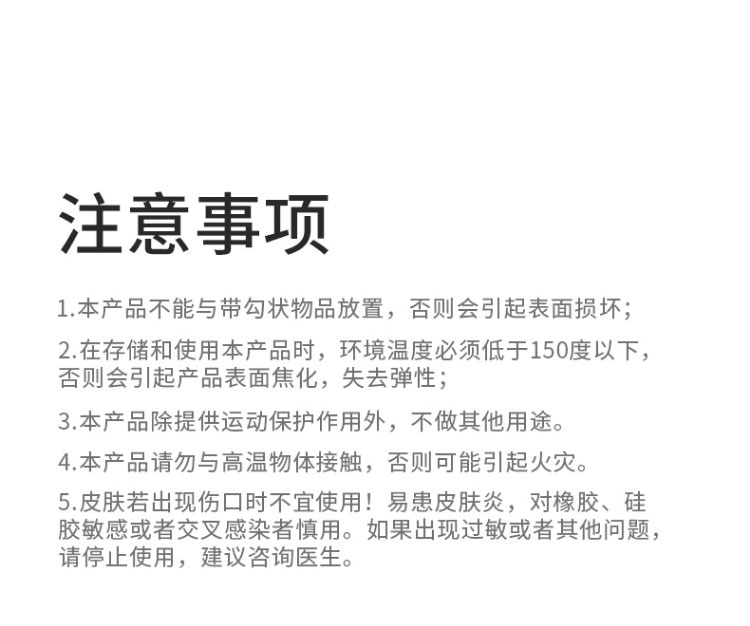 注意事项

1.本产品不能与带勾状物品放置，否则会引起表面损坏；

2.在存储和使用本产品时，环境温度必须低于150度以下，否则会引起产品表面焦化，失去弹性；

3.本产品除提供运动保护作用外，不做其他用途。

4.本产品请勿与高温物体接触，否则可能引起火灾。

5.皮肤若出现伤口时不宜使用！易患皮肤炎，对橡胶、硅胶敏感或者交叉感染者慎用。如果出现过敏或者其他问题，请停止使用，建议咨询医生。